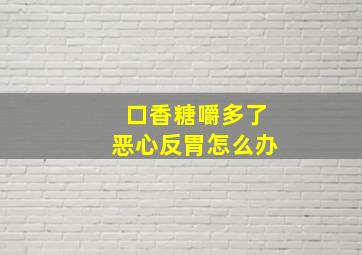 口香糖嚼多了
恶心反胃怎么办